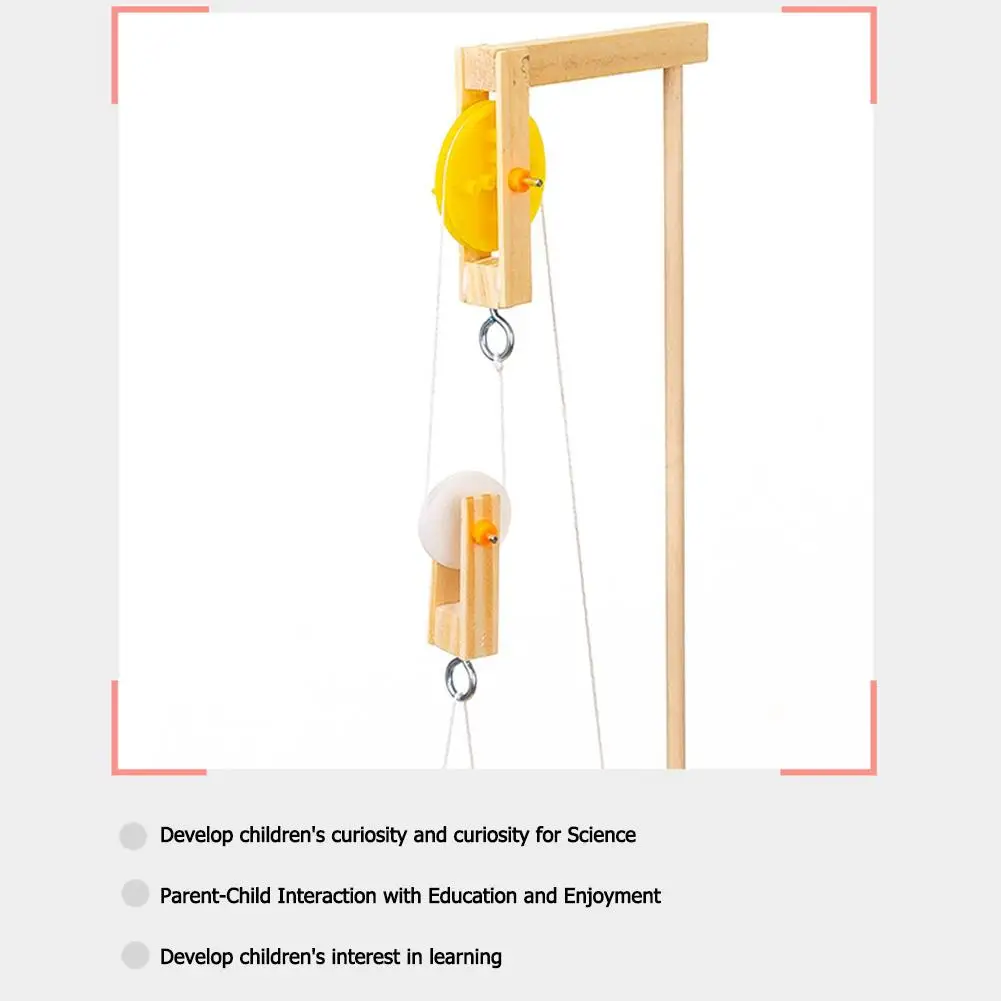 Develop children's curiosity and curiosity for Science

Parent-Child Interaction with Education and Enjoyment

Develop children's interest in learning